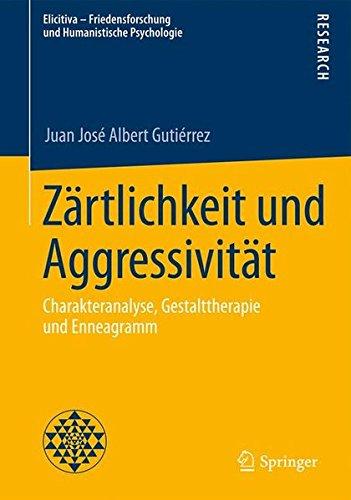 Elicitiva – Friedensforschung und Humanistische Psychologie

RESEARCH

Juan José Albert Gutiérrez

Zärtlichkeit und Aggressivität

Charakteranalyse, Gestalttherapie und Enneagramm

Springer